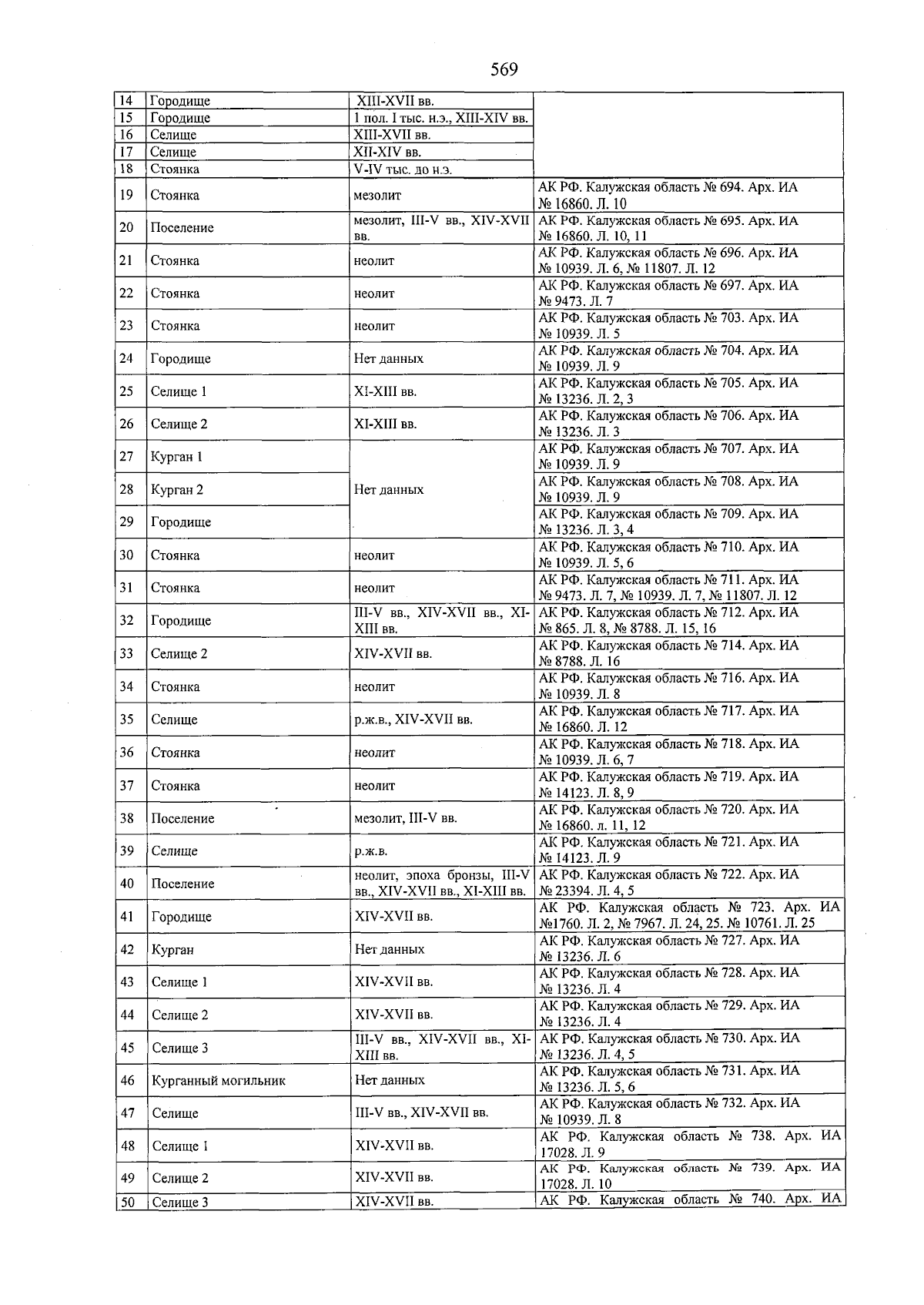 569

| 14 | Городище | XIII-XVII вв. | |
|---|---|---|---|
| 15 | Городище | 1 пол. I тыс. н.э., XIII-XIV вв. | |
| 16 | Селище | XIII-XVII вв. | |
| 17 | Селище | XII-XIV вв. | |
| 18 | Стоянка | V-IV тыс. до н.э. | |
| 19 | Стоянка | мезолит | АК РФ. Калужская область № 694. Арх. ИА № 16860. Л. 10 |
| 20 | Поселение | мезолит, III-V вв., XIV-XVII вв. | АК РФ. Калужская область № 695. Арх. ИА № 16860. Л. 10, 11 |
| 21 | Стоянка | неолит | АК РФ. Калужская область № 696. Арх. ИА № 10939. Л. 6, № 11807. Л. 12 |
| 22 | Стоянка | неолит | АК РФ. Калужская область № 697. Арх. ИА № 9473. Л. 7 |
| 23 | Стоянка | неолит | АК РФ. Калужская область № 703. Арх. ИА № 10939. Л. 5 |
| 24 | Городище | Нет данных | АК РФ. Калужская область № 704. Арх. ИА № 10939. Л. 9 |
| 25 | Селище 1 | XI-XIII вв. | АК РФ. Калужская область № 705. Арх. ИА № 13236. Л. 2, 3 |
| 26 | Селище 2 | XI-XIII вв. | АК РФ. Калужская область № 706. Арх. ИА № 13236. Л. 3 |
| 27 | Курган 1 | Нет данных | АК РФ. Калужская область № 707. Арх. ИА № 10939. Л. 9 |
| 28 | Курган 2 | | АК РФ. Калужская область № 708. Арх. ИА № 10939. Л. 9 |
| 29 | Городище | | АК РФ. Калужская область № 709. Арх. ИА № 13236. Л. 3, 4 |
| 30 | Стоянка | неолит | АК РФ. Калужская область № 710. Арх. ИА № 10939. Л. 5, 6 |
| 31 | Стоянка | неолит | АК РФ. Калужская область № 711. Арх. ИА № 9473. Л. 7, № 10939. Л. 7, № 11807. Л. 12 |
| 32 | Городище | III-V вв., XIV-XVII вв., XI-XIII вв. | АК РФ. Калужская область № 712. Арх. ИА № 865. Л. 8, № 8788. Л. 15, 16 |
| 33 | Селище 2 | XIV-XVII вв. | АК РФ. Калужская область № 714. Арх. ИА № 8788. Л. 16 |
| 34 | Стоянка | неолит | АК РФ. Калужская область № 716. Арх. ИА № 10939. Л. 8 |
| 35 | Селище | р.ж.в., XIV-XVII вв. | АК РФ. Калужская область № 717. Арх. ИА № 16860. Л. 12 |
| 36 | Стоянка | неолит | АК РФ. Калужская область № 718. Арх. ИА № 10939. Л. 6, 7 |
| 37 | Стоянка | неолит | АК РФ. Калужская область № 719. Арх. ИА № 14123. Л. 8, 9 |
| 38 | Поселение | мезолит, III-V вв. | АК РФ. Калужская область № 720. Арх. ИА № 16860. л. 11, 12 |
| 39 | Селище | р.ж.в. | АК РФ. Калужская область № 721. Арх. ИА № 14123. Л. 9 |
| 40 | Поселение | неолит, эпоха бронзы, III-V вв., XIV-XVII вв., XI-XIII вв. | АК РФ. Калужская область № 722. Арх. ИА № 23394. Л. 4, 5 |
| 41 | Городище | XIV-XVII вв. | АК РФ. Калужская область № 723. Арх. ИА №1760. Л. 2, № 7967. Л. 24, 25. № 10761. Л. 25 |
| 42 | Курган | Нет данных | АК РФ. Калужская область № 727. Арх. ИА № 13236. Л. 6 |
| 43 | Селище 1 | XIV-XVII вв. | АК РФ. Калужская область № 728. Арх. ИА № 13236. Л. 4 |
| 44 | Селище 2 | XIV-XVII вв. | АК РФ. Калужская область № 729. Арх. ИА № 13236. Л. 4 |
| 45 | Селище 3 | III-V вв., XIV-XVII вв., XI-XIII вв. | АК РФ. Калужская область № 730. Арх. ИА № 13236. Л. 4, 5 |
| 46 | Курганный могильник | Нет данных | АК РФ. Калужская область № 731. Арх. ИА № 13236. Л. 5, 6 |
| 47 | Селище | III-V вв., XIV-XVII вв. | АК РФ. Калужская область № 732. Арх. ИА № 10939. Л. 8 |
| 48 | Селище 1 | XIV-XVII вв. | АК РФ. Калужская область № 738. Арх. ИА 17028. Л. 9 |
| 49 | Селище 2 | XIV-XVII вв. | АК РФ. Калужская область № 739. Арх. ИА 17028. Л. 10 |
| 50 | Селище 3 | XIV-XVII вв. | АК РФ. Калужская область № 740. Арх. ИА |